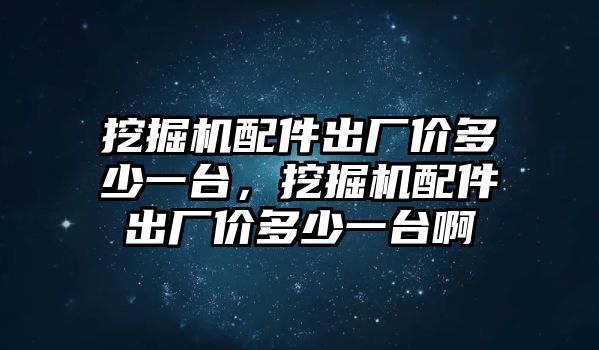 挖掘机配件出厂价多少一台，挖掘机配件出厂价多少一台啊